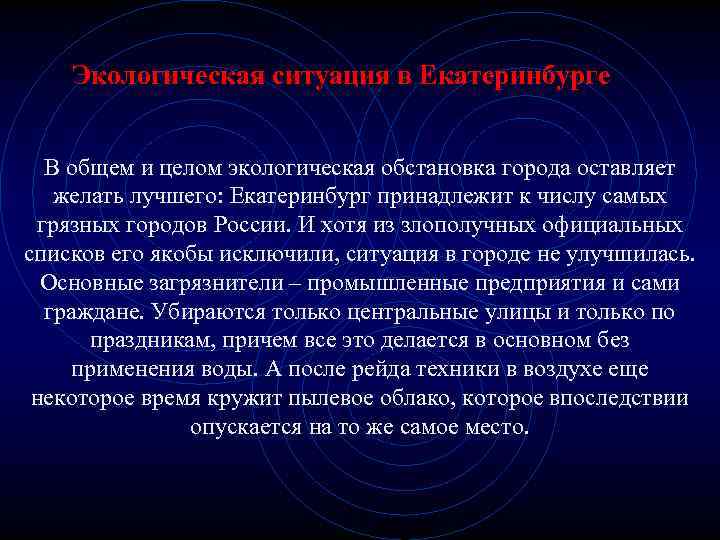 Экологическая ситуация в Екатеринбурге

В общем и целом экологическая обстановка города оставляет желать лучшего: Екатеринбург принадлежит к числу самых грязных городов России. И хотя из злополучных официальных списков его якобы исключили, ситуация в городе не улучшилась. Основные загрязнители – промышленные предприятия и сами граждане. Убираются только центральные улицы и только по праздникам, причем все это делается в основном без применения воды. А после рейда техники в воздухе еще некоторое время кружит пылевое облако, которое впоследствии опускается на то же самое место.